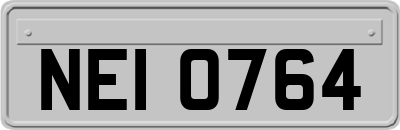 NEI 0764